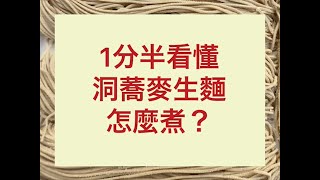 1分半看懂
洞蕎麥生麵
怎麼煮？